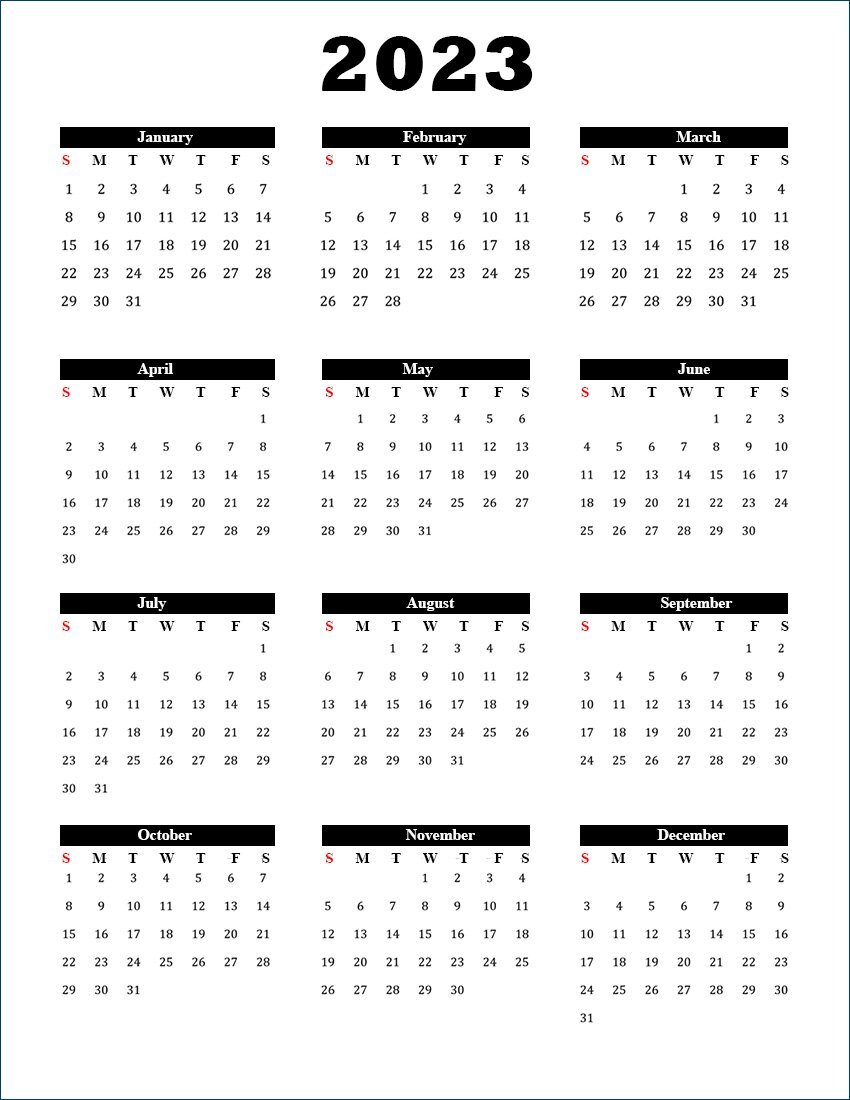 2023

January

| S | M | T | W | T | F | S |
|---|---|---|---|---|---|---|
| 1 | 2 | 3 | 4 | 5 | 6 | 7 |
| 8 | 9 | 10 | 11 | 12 | 13 | 14 |
| 15 | 16 | 17 | 18 | 19 | 20 | 21 |
| 22 | 23 | 24 | 25 | 26 | 27 | 28 |
| 29 | 30 | 31 | | | | |

February

| S | M | T | W | T | F | S |
|---|---|---|---|---|---|---|
| | | | 1 | 2 | 3 | 4 |
| 5 | 6 | 7 | 8 | 9 | 10 | 11 |
| 12 | 13 | 14 | 15 | 16 | 17 | 18 |
| 19 | 20 | 21 | 22 | 23 | 24 | 25 |
| 26 | 27 | 28 | | | | |

March

| S | M | T | W | T | F | S |
|---|---|---|---|---|---|---|
| | | | 1 | 2 | 3 | 4 |
| 5 | 6 | 7 | 8 | 9 | 10 | 11 |
| 12 | 13 | 14 | 15 | 16 | 17 | 18 |
| 19 | 20 | 21 | 22 | 23 | 24 | 25 |
| 26 | 27 | 28 | 29 | 30 | 31 | |

April

| S | M | T | W | T | F | S |
|---|---|---|---|---|---|---|
| | | | | | | 1 |
| 2 | 3 | 4 | 5 | 6 | 7 | 8 |
| 9 | 10 | 11 | 12 | 13 | 14 | 15 |
| 16 | 17 | 18 | 19 | 20 | 21 | 22 |
| 23 | 24 | 25 | 26 | 27 | 28 | 29 |
| 30 | | | | | | |

May

| S | M | T | W | T | F | S |
|---|---|---|---|---|---|---|
| | 1 | 2 | 3 | 4 | 5 | 6 |
| 7 | 8 | 9 | 10 | 11 | 12 | 13 |
| 14 | 15 | 16 | 17 | 18 | 19 | 20 |
| 21 | 22 | 23 | 24 | 25 | 26 | 27 |
| 28 | 29 | 30 | 31 | | | |

June

| S | M | T | W | T | F | S |
|---|---|---|---|---|---|---|
| | | | | 1 | 2 | 3 |
| 4 | 5 | 6 | 7 | 8 | 9 | 10 |
| 11 | 12 | 13 | 14 | 15 | 16 | 17 |
| 18 | 19 | 20 | 21 | 22 | 23 | 24 |
| 25 | 26 | 27 | 28 | 29 | 30 | |

July

| S | M | T | W | T | F | S |
|---|---|---|---|---|---|---|
| | | | | | | 1 |
| 2 | 3 | 4 | 5 | 6 | 7 | 8 |
| 9 | 10 | 11 | 12 | 13 | 14 | 15 |
| 16 | 17 | 18 | 19 | 20 | 21 | 22 |
| 23 | 24 | 25 | 26 | 27 | 28 | 29 |
| 30 | 31 | | | | | |

August

| S | M | T | W | T | F | S |
|---|---|---|---|---|---|---|
| | | 1 | 2 | 3 | 4 | 5 |
| 6 | 7 | 8 | 9 | 10 | 11 | 12 |
| 13 | 14 | 15 | 16 | 17 | 18 | 19 |
| 20 | 21 | 22 | 23 | 24 | 25 | 26 |
| 27 | 28 | 29 | 30 | 31 | | |

September

| S | M | T | W | T | F | S |
|---|---|---|---|---|---|---|
| | | | | | 1 | 2 |
| 3 | 4 | 5 | 6 | 7 | 8 | 9 |
| 10 | 11 | 12 | 13 | 14 | 15 | 16 |
| 17 | 18 | 19 | 20 | 21 | 22 | 23 |
| 24 | 25 | 26 | 27 | 28 | 29 | 30 |

October

| S | M | T | W | T | F | S |
|---|---|---|---|---|---|---|
| 1 | 2 | 3 | 4 | 5 | 6 | 7 |
| 8 | 9 | 10 | 11 | 12 | 13 | 14 |
| 15 | 16 | 17 | 18 | 19 | 20 | 21 |
| 22 | 23 | 24 | 25 | 26 | 27 | 28 |
| 29 | 30 | 31 | | | | |

November

| S | M | T | W | T | F | S |
|---|---|---|---|---|---|---|
| | | | 1 | 2 | 3 | 4 |
| 5 | 6 | 7 | 8 | 9 | 10 | 11 |
| 12 | 13 | 14 | 15 | 16 | 17 | 18 |
| 19 | 20 | 21 | 22 | 23 | 24 | 25 |
| 26 | 27 | 28 | 29 | 30 | | |

December

| S | M | T | W | T | F | S |
|---|---|---|---|---|---|---|
| | | | | | 1 | 2 |
| 3 | 4 | 5 | 6 | 7 | 8 | 9 |
| 10 | 11 | 12 | 13 | 14 | 15 | 16 |
| 17 | 18 | 19 | 20 | 21 | 22 | 23 |
| 24 | 25 | 26 | 27 | 28 | 29 | 30 |
| 31 | | | | | | |